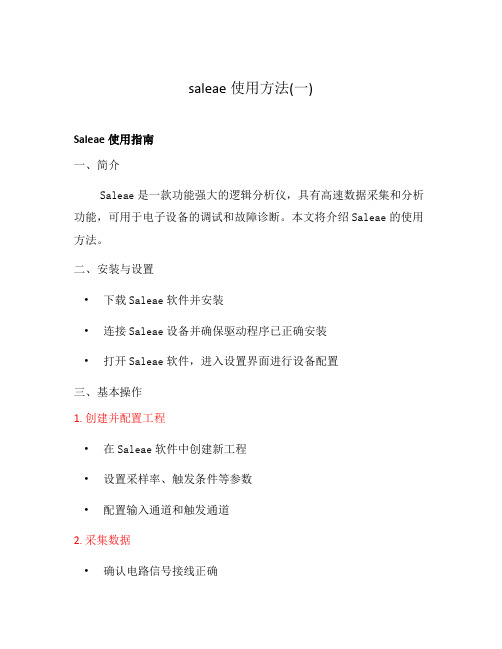 saleae 使用方法(一)

Saleae 使用指南

一、简介

Saleae 是一款功能强大的逻辑分析仪，具有高速数据采集和分析功能，可用于电子设备的调试和故障诊断。本文将介绍 Saleae 的使用方法。

二、安装与设置

• 下载 Saleae 软件并安装
• 连接 Saleae 设备并确保驱动程序已正确安装
• 打开 Saleae 软件，进入设置界面进行设备配置

三、基本操作

1. 创建并配置工程

• 在 Saleae 软件中创建新工程
• 设置采样率、触发条件等参数
• 配置输入通道和触发通道

2. 采集数据

• 确认电路信号接线正确